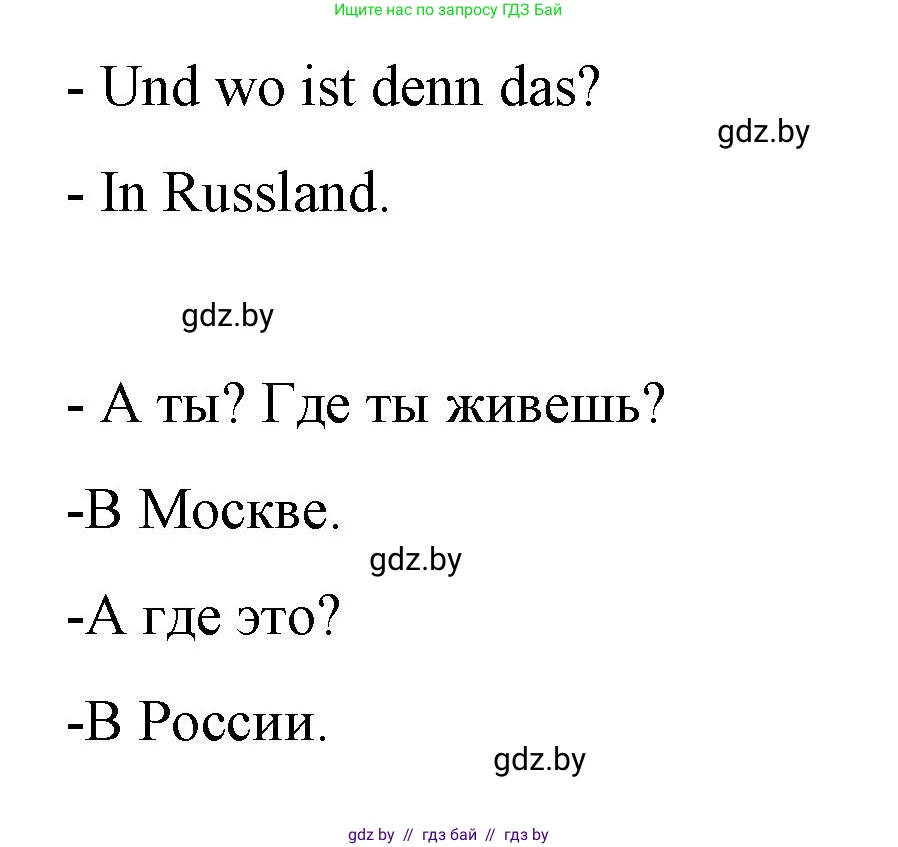 Ищите нас по запросу ГДЗ Бай

- Und wo ist denn das?

gdz.by

- In Russland.

gdz.by

- А ты? Где ты живешь?

-В Москве.

gdz.by

-А где это?

-В России.

gdz.by

gdz by // гдз бай // гдз by